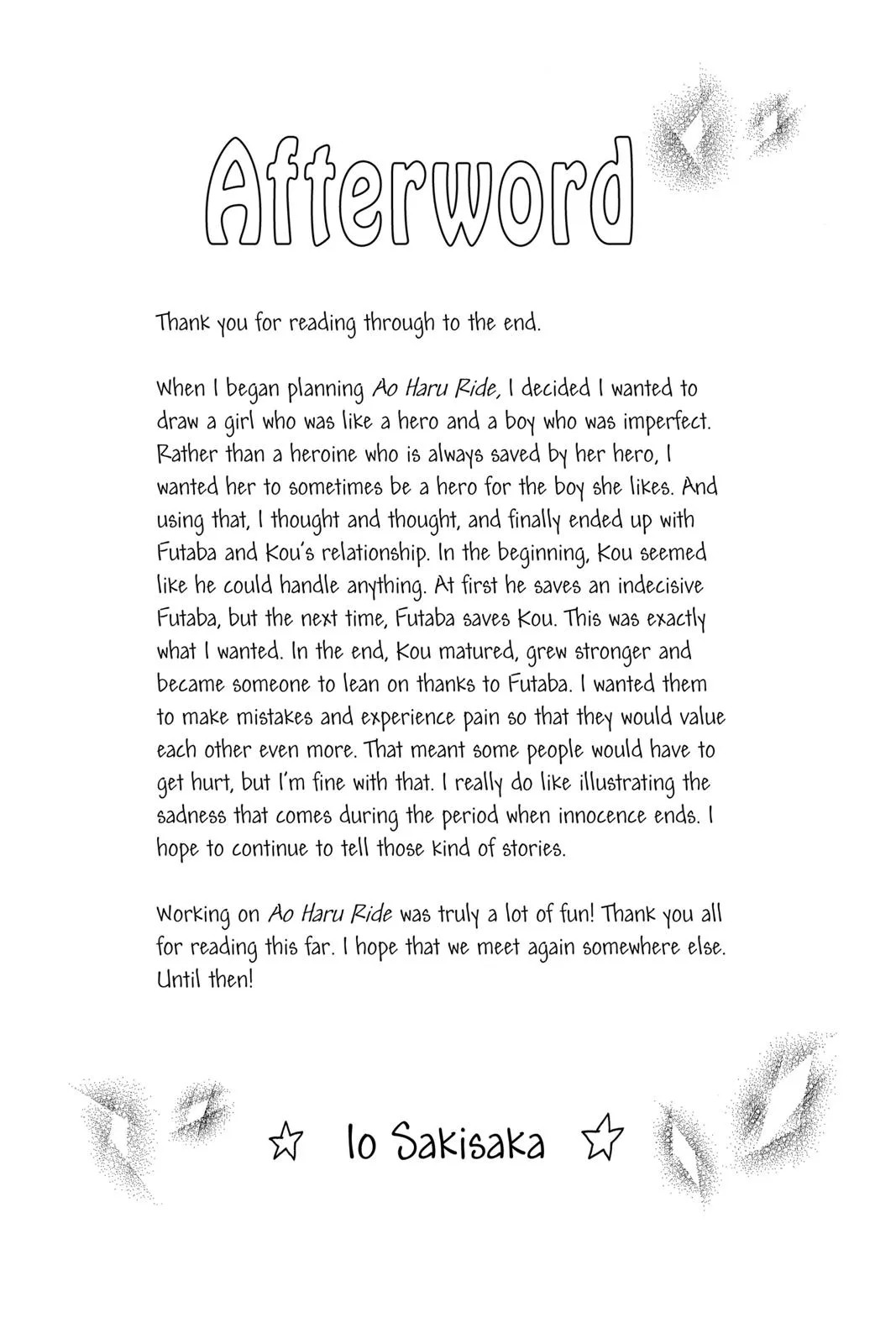 Afterword

Thank you for reading through to the end.

When I began planning Ao Haru Ride, I decided I wanted to draw a girl who was like a hero and a boy who was imperfect. Rather than a heroine who is always saved by her hero, I wanted her to sometimes be a hero for the boy she likes. And using that, I thought and thought, and finally ended up with Futaba and Kou's relationship. In the beginning, Kou seemed like he could handle anything. At first he saves an indecisive Futaba, but the next time, Futaba saves Kou. This was exactly what I wanted. In the end, Kou matured, grew stronger and became someone to lean on thanks to Futaba. I wanted them to make mistakes and experience pain so that they would value each other even more. That meant some people would have to get hurt, but I'm fine with that. I really do like illustrating the sadness that comes during the period when innocence ends. I hope to continue to tell those kind of stories.

Working on Ao Haru Ride was truly a lot of fun! Thank you all for reading this far. I hope that we meet again somewhere else. Until then!

☆ Io Sakisaka ☆